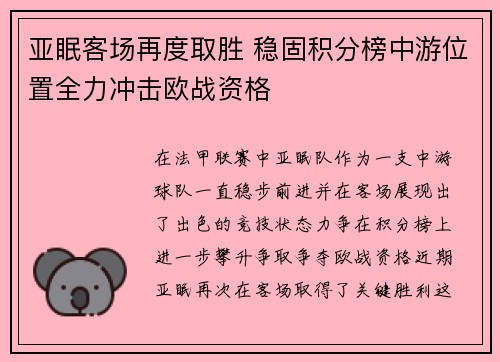 亚眠客场再度取胜 稳固积分榜中游位置全力冲击欧战资格

在法甲联赛中亚眠队作为一支中游球队一直稳步前进并在客场展现出了出色的竞技状态力争在积分榜上进一步攀升争取争夺欧战资格近期亚眠再次在客场取得了关键胜利这